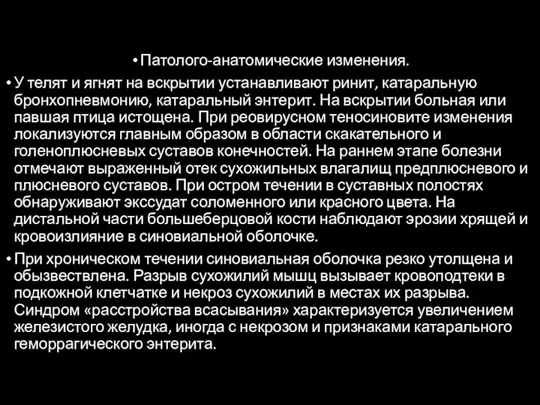 • Патолого-анатомические изменения.

• У телят и ягнят на вскрытии устанавливают ринит, катаральную бронхопневмонию, катаральный энтерит. На вскрытии больная или павшая птица истощена. При реовирусном теносиновите изменения локализуются главным образом в области скакательного и голеноплюсневых суставов конечностей. На раннем этапе болезни отмечают выраженный отек сухожильных влагалищ предплюсневого и плюсневого суставов. При остром течении в суставных полостях обнаруживают экссудат соломенного или красного цвета. На дистальной части большеберцовой кости наблюдают эрозии хрящей и кровоизлияние в синовиальной оболочке.

• При хроническом течении синовиальная оболочка резко утолщена и обызвествлена. Разрыв сухожилий мышц вызывает кровоподтеки в подкожной клетчатке и некроз сухожилий в местах их разрыва. Синдром «расстройства всасывания» характеризуется увеличением железистого желудка, иногда с некрозом и признаками катарального геморрагического энтерита.